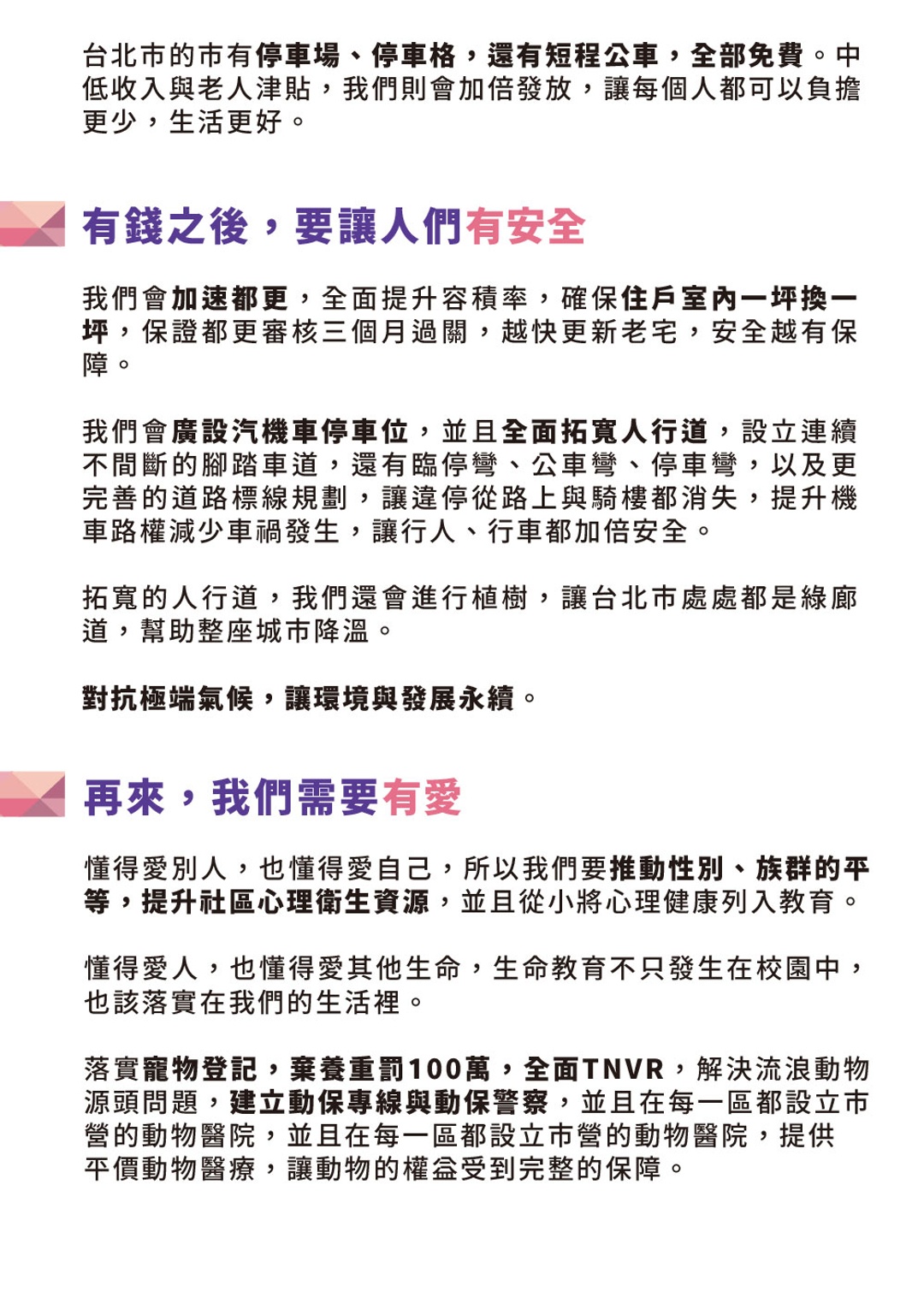 台北市的市有停車場、停車格，還有短程公車，全部免費。中低收入與老人津貼，我們則會加倍發放，讓每個人都可以負擔更少，生活更好。

有錢之後，要讓人們有安全

我們會加速都更，全面提升容積率，確保住戶室內一坪換一坪，保證都更審核三個月過關，越快更新老宅，安全越有保障。

我們會廣設汽機車停車位，並且全面拓寬人行道，設立連續不間斷的腳踏車道，還有臨停彎、公車彎、停車彎，以及更完善的道路標線規劃，讓違停從路上與騎樓都消失，提升機車路權減少車禍發生，讓行人、行車都加倍安全。

拓寬的人行道，我們還會進行植樹，讓台北市處處都是綠廊道，幫助整座城市降溫。

對抗極端氣候，讓環境與發展永續。

再來，我們需要有愛

懂得愛別人，也懂得愛自己，所以我們要推動性別、族群的平等，提升社區心理衛生資源，並且從小將心理健康列入教育。

懂得愛人，也懂得愛其他生命，生命教育不只發生在校園中，也該落實在我們的生活裡。

落實寵物登記，棄養重罰100萬，全面TNVR，解決流浪動物源頭問題，建立動保專線與動保警察，並且在每一區都設立市營的動物醫院，並且在每一區都設立市營的動物醫院，提供平價動物醫療，讓動物的權益受到完整的保障。